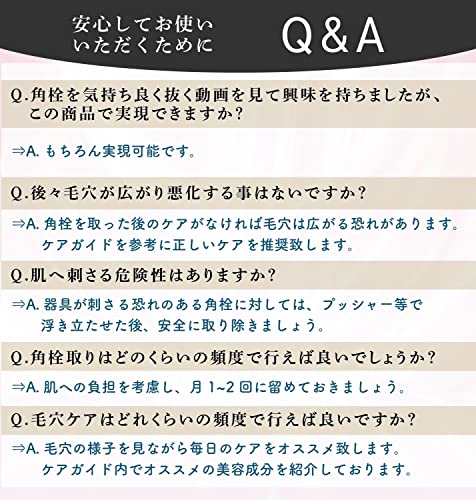 安心してお使い
いただくために

Q&A

Q.角栓を気持ち良く抜く動画を見て興味を持ちましたが、この商品で実現できますか?

⇒A.もちろん実現可能です。

Q.後々毛穴が広がり悪化する事はないですか?

⇒A.角栓を取った後のケアがなければ毛穴は広がる恐れがあります。ケアガイドを参考に正しいケアを推奨致します。

Q.肌へ刺さる危険性はありますか?

⇒A.器具が刺さる恐れのある角栓に対しては、プッシャー等で浮き立たせた後、安全に取り除きましょう。

Q.角栓取りはどのくらいの頻度で行えば良いでしょうか?

⇒A.肌への負担を考慮し、月1~2回に留めておきましょう。

Q.毛穴ケアはどれくらいの頻度で行えば良いですか?

⇒A.毛穴の様子を見ながら毎日のケアをオススメ致します。ケアガイド内でオススメの美容成分を紹介しております。